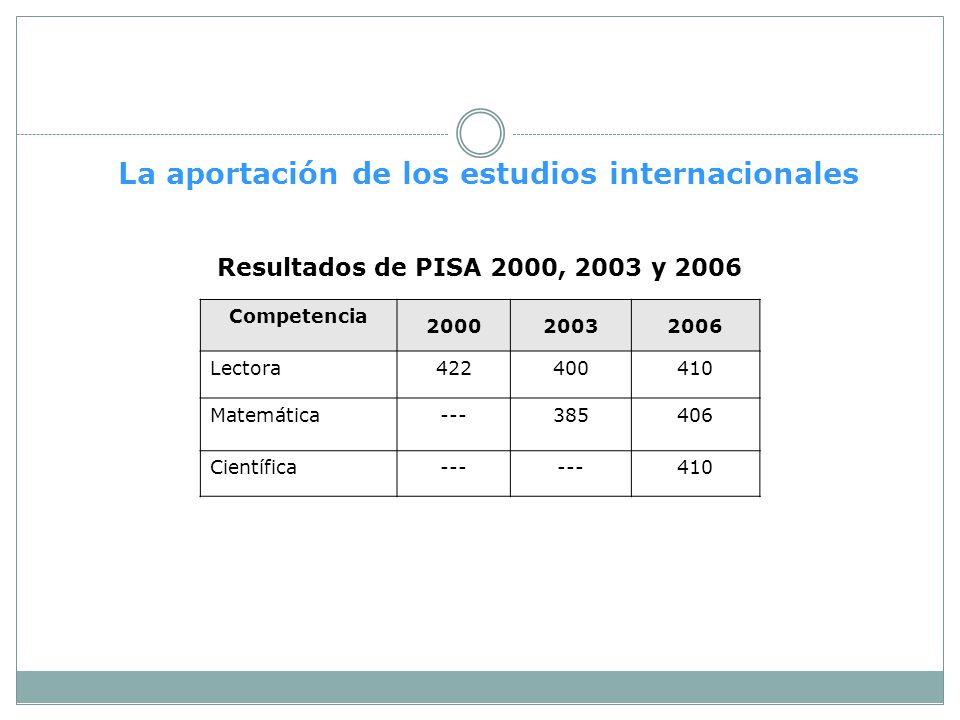 La aportación de los estudios internacionales

Resultados de PISA 2000, 2003 y 2006

| Competencia | 2000 | 2003 | 2006 |
|---|---|---|---|
| Lectora | 422 | 400 | 410 |
| Matemática | --- | 385 | 406 |
| Científica | --- | --- | 410 |